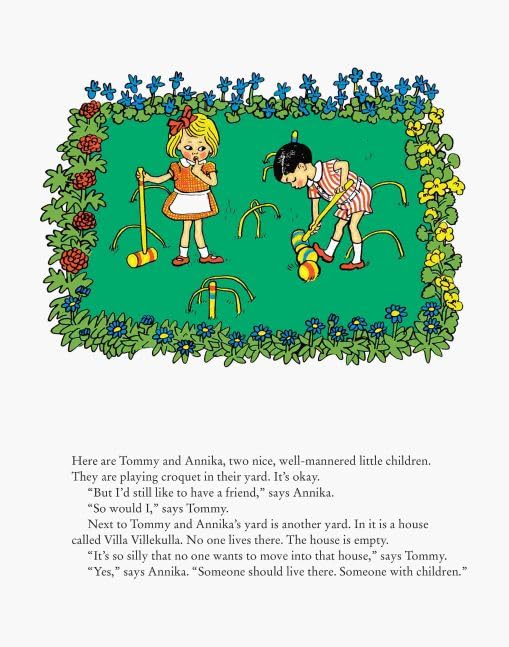 Here are Tommy and Annika, two nice, well-mannered little children. They are playing croquet in their yard. It's okay.

"But I'd still like to have a friend," says Annika.

"So would I," says Tommy.

Next to Tommy and Annika's yard is another yard. In it is a house called Villa Villekulla. No one lives there. The house is empty.

"It's so silly that no one wants to move into that house," says Tommy.

"Yes," says Annika. "Someone should live there. Someone with children."